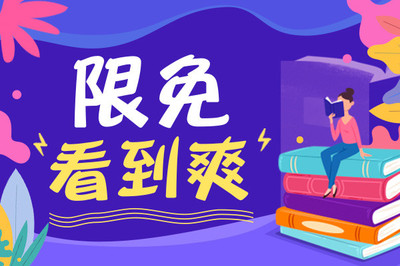 限免
看到爽